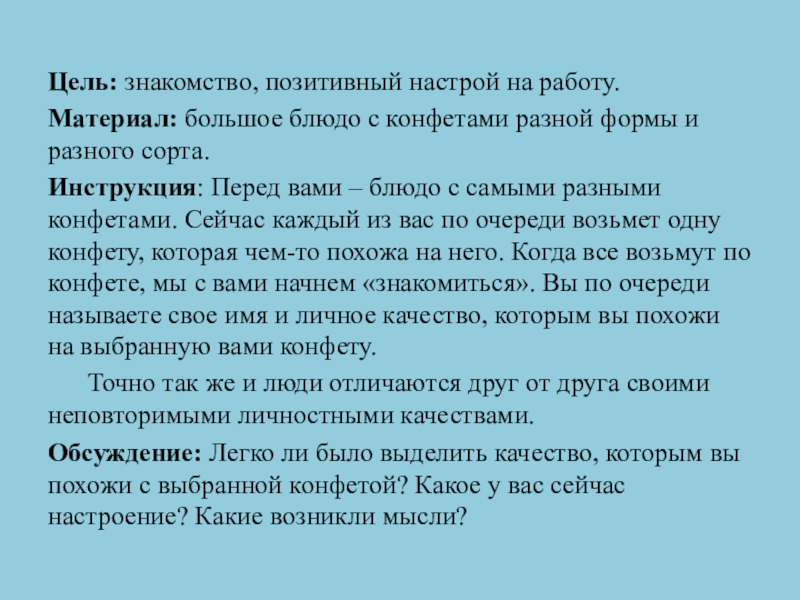 Цель: знакомство, позитивный настрой на работу.

Материал: большое блюдо с конфетами разной формы и разного сорта.

Инструкция: Перед вами – блюдо с самыми разными конфетами. Сейчас каждый из вас по очереди возьмет одну конфету, которая чем-то похожа на него. Когда все возьмут по конфете, мы с вами начнем «знакомиться». Вы по очереди называете свое имя и личное качество, которым вы похожи на выбранную вами конфету.

Точно так же и люди отличаются друг от друга своими неповторимыми личностными качествами.

Обсуждение: Легко ли было выделить качество, которым вы похожи с выбранной конфетой? Какое у вас сейчас настроение? Какие возникли мысли?